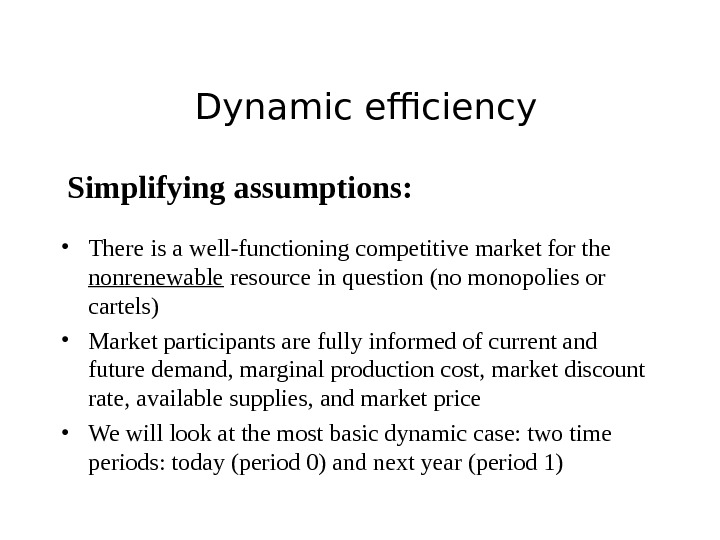 Dynamic efficiency

Simplifying assumptions:

• There is a well-functioning competitive market for the nonrenewable resource in question (no monopolies or cartels)

• Market participants are fully informed of current and future demand, marginal production cost, market discount rate, available supplies, and market price

• We will look at the most basic dynamic case: two time periods: today (period 0) and next year (period 1)